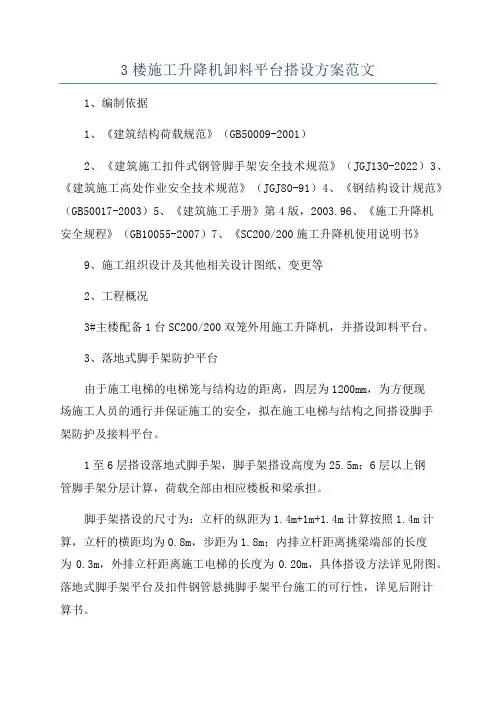 3 楼施工升降机卸料平台搭设方案范文

1、编制依据

1、《建筑结构荷载规范》（GB50009-2001）

2、《建筑施工扣件式钢管脚手架安全技术规范》（JGJ130-2022）3、《建筑施工高处作业安全技术规范》（JGJ80-91）4、《钢结构设计规范》（GB50017-2003）5、《建筑施工手册》第 4 版，2003.96、《施工升降机安全规程》（GB10055-2007）7、《SC200/200 施工升降机使用说明书》

9、施工组织设计及其他相关设计图纸、变更等

2、工程概况

3#主楼配备 1 台 SC200/200 双笼外用施工升降机，并搭设卸料平台。

3、落地式脚手架防护平台

由于施工电梯的电梯笼与结构边的距离，四层为 1200mm，为方便现场施工人员的通行并保证施工的安全，拟在施工电梯与结构之间搭设脚手架防护及接料平台。

1 至 6 层搭设落地式脚手架，脚手架搭设高度为 25.5m；6 层以上钢管脚手架分层计算，荷载全部由相应楼板和梁承担。

脚手架搭设的尺寸为：立杆的纵距为 1.4m+1m+1.4m 计算按照 1.4m 计算，立杆的横距均为 0.8m，步距为 1.8m；内排立杆距离挑梁端部的长度为 0.3m，外排立杆距离施工电梯的长度为 0.20m，具体搭设方法详见附图。落地式脚手架平台及扣件钢管悬挑脚手架平台施工的可行性，详见后附计算书。